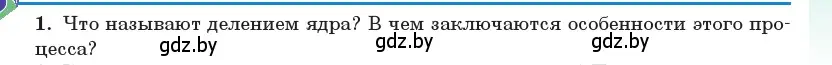 1. Что называют делением ядра? В чем заключаются особенности этого процесса?

gdz.by gdz.by gdz.by